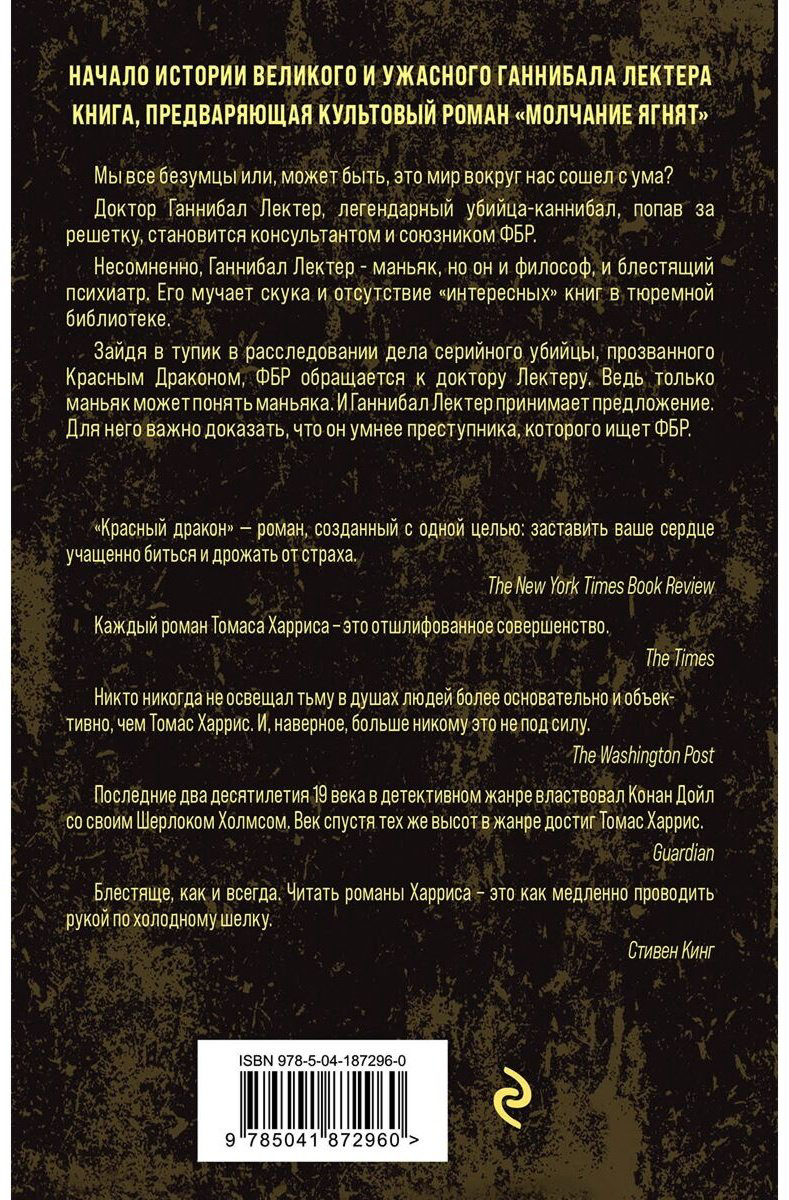 НАЧАЛО ИСТОРИИ ВЕЛИКОГО И УЖАСНОГО ГАННИБАЛА ЛЕКТЕРА
КНИГА, ПРЕДВАРЯЮЩАЯ КУЛЬТОВЫЙ РОМАН «МОЛЧАНИЕ ЯГНЯТ»

Мы все безумцы или, может быть, это мир вокруг нас сошел с ума?

Доктор Ганнибал Лектер, легендарный убийца-каннибал, попав за решетку, становится консультантом и союзником ФБР.

Несомненно, Ганнибал Лектер - маньяк, но он и философ, и блестящий психиатр. Его мучает скука и отсутствие «интересных» книг в тюремной библиотеке.

Зайдя в тупик в расследовании дела серийного убийцы, прозванного Красным Драконом, ФБР обращается к доктору Лектеру. Ведь только маньяк может понять маньяка. И Ганнибал Лектер принимает предложение. Для него важно доказать, что он умнее преступника, которого ищет ФБР.

«Красный дракон» — роман, созданный с одной целью: заставить ваше сердце учащенно биться и дрожать от страха.

The New York Times Book Review

Каждый роман Томаса Харриса – это отшлифованное совершенство.

The Times

Никто никогда не освещал тьму в душах людей более основательно и объективно, чем Томас Харрис. И, наверное, больше никому это не под силу.

The Washington Post

Последние два десятилетия 19 века в детективном жанре властвовал Конан Дойл со своим Шерлоком Холмсом. Век спустя тех же высот в жанре достиг Томас Харрис.

Guardian

Блестяще, как и всегда. Читать романы Харриса – это как медленно проводить рукой по холодному шелку.

Стивен Кинг

ISBN 978-5-04-187296-0

9 785041 872960 >